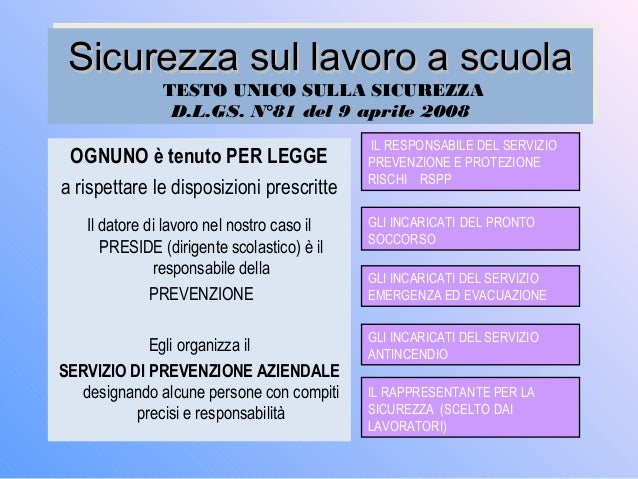 Sicurezza sul lavoro a scuola
TESTO UNICO SULLA SICUREZZA
D.L.GS. N°81 del 9 aprile 2008

OGNUNO è tenuto PER LEGGE
a rispettare le disposizioni prescritte

Il datore di lavoro nel nostro caso il PRESIDE (dirigente scolastico) è il responsabile della PREVENZIONE

Egli organizza il
SERVIZIO DI PREVENZIONE AZIENDALE designando alcune persone con compiti precisi e responsabilità

IL RESPONSABILE DEL SERVIZIO PREVENZIONE E PROTEZIONE RISCHI RSPP

GLI INCARICATI DEL PRONTO SOCCORSO

GLI INCARICATI DEL SERVIZIO EMERGENZA ED EVACUAZIONE

GLI INCARICATI DEL SERVIZIO ANTINCENDIO

IL RAPPRESENTANTE PER LA SICUREZZA (SCELTO DAI LAVORATORI)